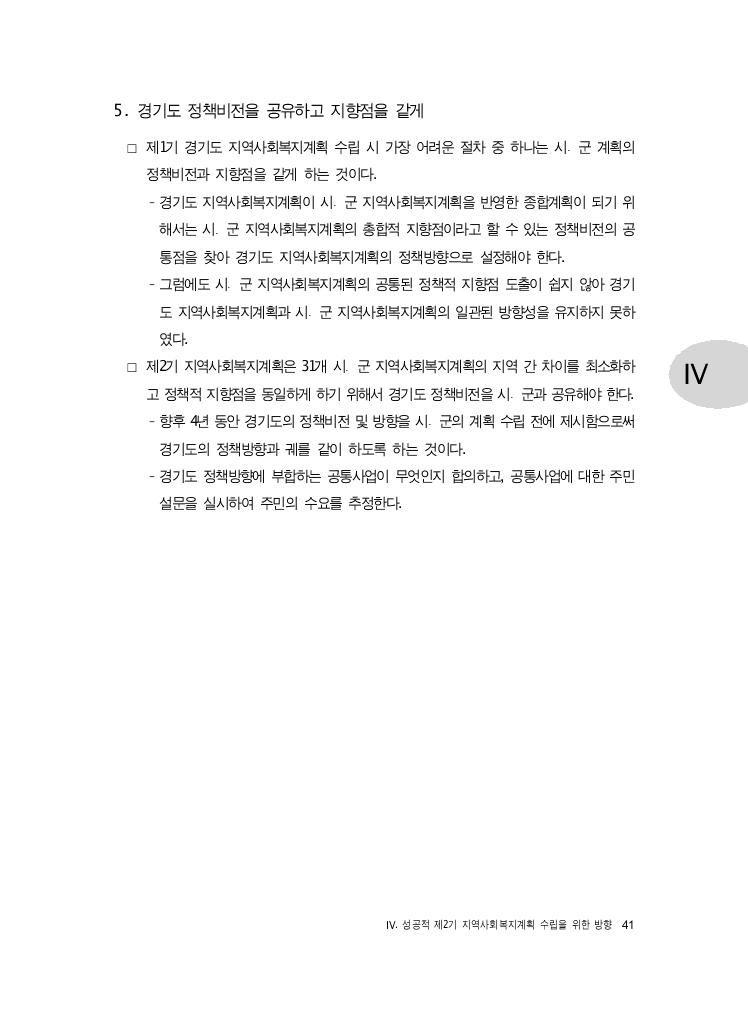 5. 경기도 정책비전을 공유하고 지향점을 같게

□ 제1기 경기도 지역사회복지계획 수립 시 가장 어려운 절차 중 하나는 시. 군 계획의 정책비전과 지향점을 같게 하는 것이다.

- 경기도 지역사회복지계획이 시. 군 지역사회복지계획을 반영한 종합계획이 되기 위해서는 시. 군 지역사회복지계획의 총합적 지향점이라고 할 수 있는 정책비전의 공통점을 찾아 경기도 지역사회복지계획의 정책방향으로 설정해야 한다.

- 그럼에도 시. 군 지역사회복지계획의 공통된 정책적 지향점 도출이 쉽지 않아 경기도 지역사회복지계획과 시. 군 지역사회복지계획의 일관된 방향성을 유지하지 못하였다.

□ 제2기 지역사회복지계획은 31개 시. 군 지역사회복지계획의 지역 간 차이를 최소화하고 정책적 지향점을 동일하게 하기 위해서 경기도 정책비전을 시. 군과 공유해야 한다.

- 향후 4년 동안 경기도의 정책비전 및 방향을 시. 군의 계획 수립 전에 제시함으로써 경기도의 정책방향과 궤를 같이 하도록 하는 것이다.

- 경기도 정책방향에 부합하는 공통사업이 무엇인지 합의하고, 공통사업에 대한 주민 설문을 실시하여 주민의 수요를 추정한다.

IV

IV. 성공적 제2기 지역사회복지계획 수립을 위한 방향 41